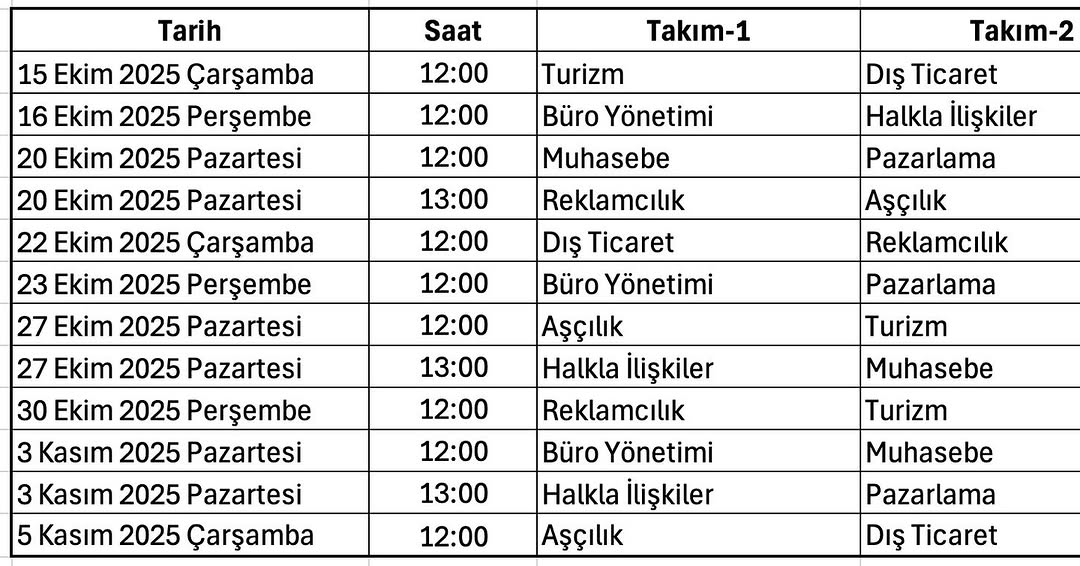 | Tarih | Saat | Takım-1 | Takım-2 |
|---|---|---|---|
| 15 Ekim 2025 Çarşamba | 12:00 | Turizm | Dış Ticaret |
| 16 Ekim 2025 Perşembe | 12:00 | Büro Yönetimi | Halkla İlişkiler |
| 20 Ekim 2025 Pazartesi | 12:00 | Muhasebe | Pazarlama |
| 20 Ekim 2025 Pazartesi | 13:00 | Reklamcılık | Aşçılık |
| 22 Ekim 2025 Çarşamba | 12:00 | Dış Ticaret | Reklamcılık |
| 23 Ekim 2025 Perşembe | 12:00 | Büro Yönetimi | Pazarlama |
| 27 Ekim 2025 Pazartesi | 12:00 | Aşçılık | Turizm |
| 27 Ekim 2025 Pazartesi | 13:00 | Halkla İlişkiler | Muhasebe |
| 30 Ekim 2025 Perşembe | 12:00 | Reklamcılık | Turizm |
| 3 Kasım 2025 Pazartesi | 12:00 | Büro Yönetimi | Muhasebe |
| 3 Kasım 2025 Pazartesi | 13:00 | Halkla İlişkiler | Pazarlama |
| 5 Kasım 2025 Çarşamba | 12:00 | Aşçılık | Dış Ticaret |